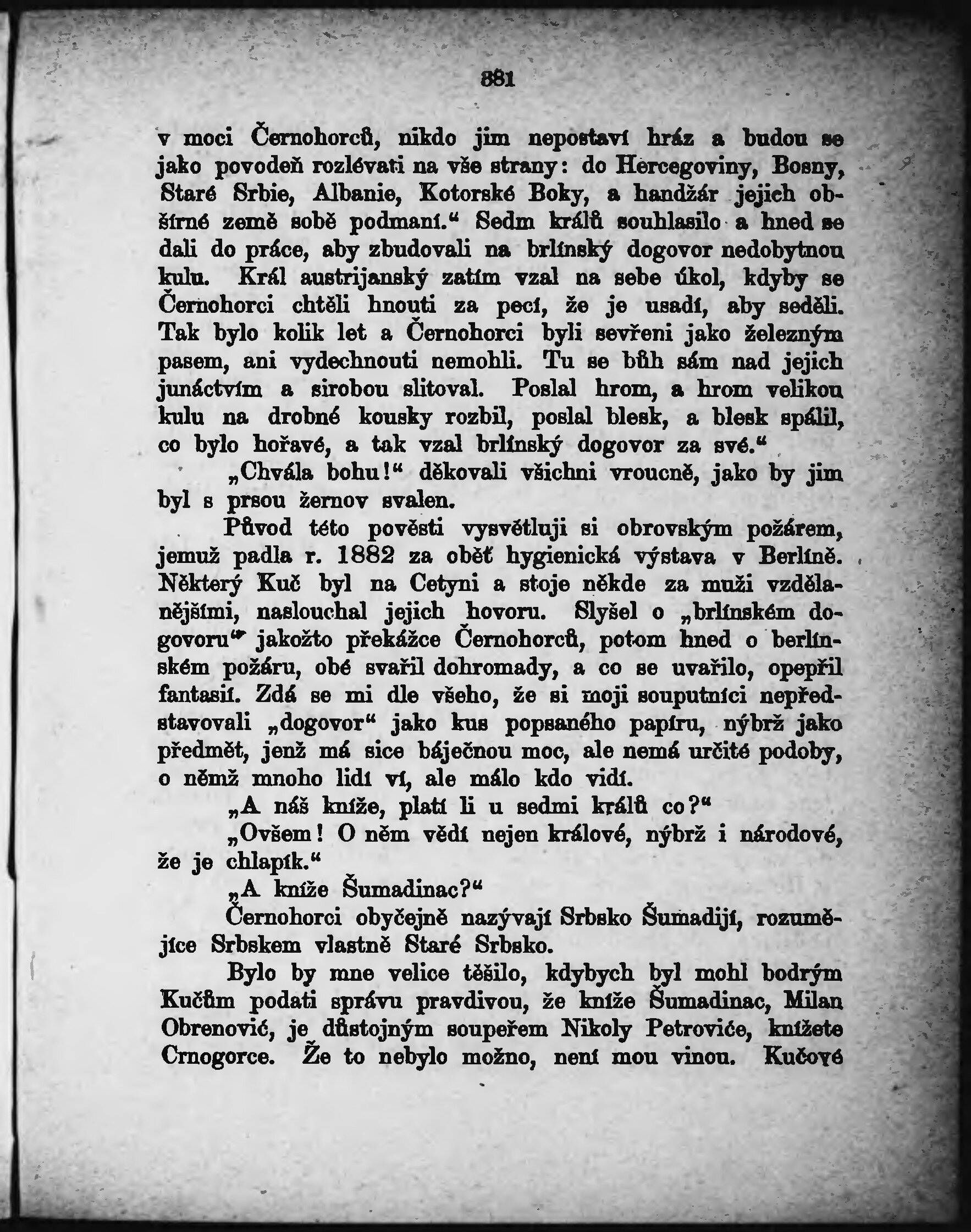 381

v moci Černohorců, nikdo jim nepostaví hráz a budou se jako povodeň rozlévati na vše strany: do Hercegoviny, Bosny, Staré Srbie, Albanie, Kotorské Boky, a handžár jejich obšírné země sobě podmaní.“ Sedm králů souhlasilo a hned se dali do práce, aby zbudovali na brlínský dogovor nedobytnou kulu. Král austrijanský zatím vzal na sebe úkol, kdyby se Černohorci chtěli hnouti za pecí, že je usadí, aby seděli. Tak bylo kolik let a Černohorci byli sevřeni jako železným pasem, ani vydechnouti nemohli. Tu se bůh sám nad jejich junáctvím a sirobou slitoval. Poslal hrom, a hrom velikou kulu na drobné kousky rozbil, poslal blesk, a blesk spálil, co bylo hořavé, a tak vzal brlínský dogovor za své.“

„Chvála bohu!“ děkovali všichni vroucně, jako by jim byl s prsou žernov svalen.

Původ této pověsti vysvětluji si obrovským požárem, jemuž padla r. 1882 za oběť hygienická výstava v Berlíně. Některý Kuč byl na Cetyni a stoje někde za muži vzdělanějšími, naslouchal jejich hovoru. Slyšel o „brlínském dogovoru“ jakožto překážce Černohorců, potom hned o berlínském požáru, obé svařil dohromady, a co se uvařilo, opepřil fantasií. Zdá se mi dle všeho, že si moji souputníci nepředstavovali „dogovor“ jako kus popsaného papíru, nýbrž jako předmět, jenž má sice báječnou moc, ale nemá určité podoby, o němž mnoho lidí ví, ale málo kdo vidí.

„A náš kníže, platí li u sedmi králů co?“

„Ovšem! O něm vědí nejen králové, nýbrž i národové, že je chlapík.“

„A kníže Šumadinac?“

Černohorci obyčejně nazývají Srbsko Šumadijí, rozumějíce Srbskem vlastně Staré Srbsko.

Bylo by mne velice těšilo, kdybych byl mohl bodrým Kučům podati správu pravdivou, že kníže Šumadinac, Milan Obrenović, je důstojným soupeřem Nikoly Petroviće, knížete Crnogorce. Že to nebylo možno, není mou vinou. Kučové